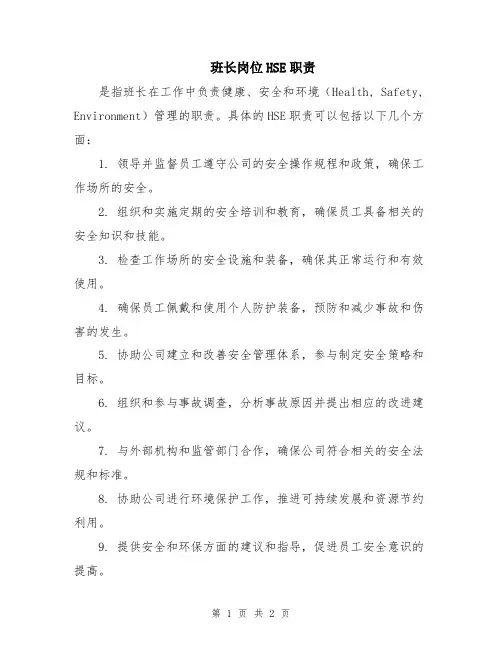 班长岗位HSE职责

是指班长在工作中负责健康、安全和环境（Health, Safety, Environment）管理的职责。具体的HSE职责可以包括以下几个方面：

1. 领导并监督员工遵守公司的安全操作规程和政策，确保工作场所的安全。

2. 组织和实施定期的安全培训和教育，确保员工具备相关的安全知识和技能。

3. 检查工作场所的安全设施和装备，确保其正常运行和有效使用。

4. 确保员工佩戴和使用个人防护装备，预防和减少事故和伤害的发生。

5. 协助公司建立和改善安全管理体系，参与制定安全策略和目标。

6. 组织和参与事故调查，分析事故原因并提出相应的改进建议。

7. 与外部机构和监管部门合作，确保公司符合相关的安全法规和标准。

8. 协助公司进行环境保护工作，推进可持续发展和资源节约利用。

9. 提供安全和环保方面的建议和指导，促进员工安全意识的提高。

第 1 页 共 2 页